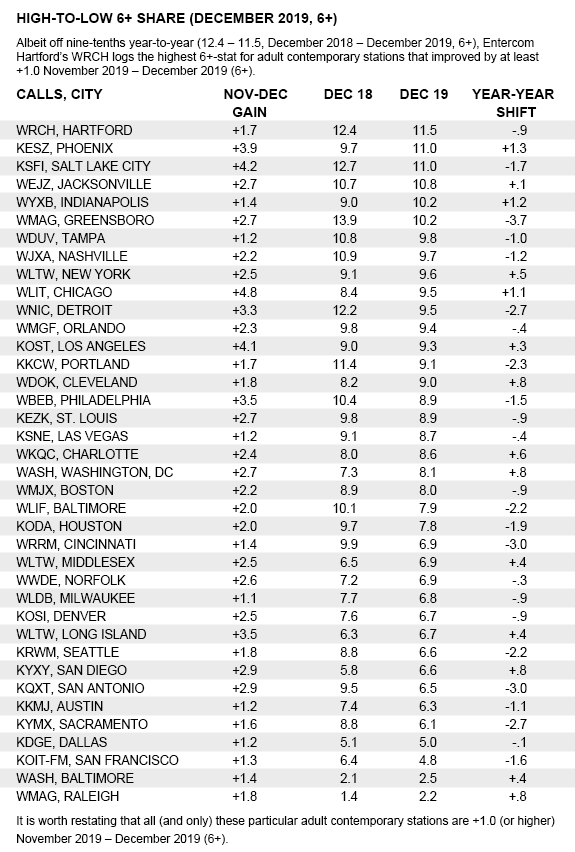 HIGH-TO-LOW 6+ SHARE (DECEMBER 2019, 6+)

Albeit off nine-tenths year-to-year (12.4 – 11.5, December 2018 – December 2019, 6+), Entercom Hartford's WRCH logs the highest 6+-stat for adult contemporary stations that improved by at least +1.0 November 2019 – December 2019 (6+).

| CALLS, CITY | NOV-DEC GAIN | DEC 18 | DEC 19 | YEAR-YEAR SHIFT |
|---|---|---|---|---|
| WRCH, HARTFORD | +1.7 | 12.4 | 11.5 | -.9 |
| KESZ, PHOENIX | +3.9 | 9.7 | 11.0 | +1.3 |
| KSFI, SALT LAKE CITY | +4.2 | 12.7 | 11.0 | -1.7 |
| WEJZ, JACKSONVILLE | +2.7 | 10.7 | 10.8 | +.1 |
| WYXB, INDIANAPOLIS | +1.4 | 9.0 | 10.2 | +1.2 |
| WMAG, GREENSBORO | +2.7 | 13.9 | 10.2 | -3.7 |
| WDUV, TAMPA | +1.2 | 10.8 | 9.8 | -1.0 |
| WJXA, NASHVILLE | +2.2 | 10.9 | 9.7 | -1.2 |
| WLTW, NEW YORK | +2.5 | 9.1 | 9.6 | +.5 |
| WLIT, CHICAGO | +4.8 | 8.4 | 9.5 | +1.1 |
| WNIC, DETROIT | +3.3 | 12.2 | 9.5 | -2.7 |
| WMGF, ORLANDO | +2.3 | 9.8 | 9.4 | -.4 |
| KOST, LOS ANGELES | +4.1 | 9.0 | 9.3 | +.3 |
| KKCW, PORTLAND | +1.7 | 11.4 | 9.1 | -2.3 |
| WDOK, CLEVELAND | +1.8 | 8.2 | 9.0 | +.8 |
| WBEB, PHILADELPHIA | +3.5 | 10.4 | 8.9 | -1.5 |
| KEZK, ST. LOUIS | +2.7 | 9.8 | 8.9 | -.9 |
| KSNE, LAS VEGAS | +1.2 | 9.1 | 8.7 | -.4 |
| WKQC, CHARLOTTE | +2.4 | 8.0 | 8.6 | +.6 |
| WASH, WASHINGTON, DC | +2.7 | 7.3 | 8.1 | +.8 |
| WMJX, BOSTON | +2.2 | 8.9 | 8.0 | -.9 |
| WLIF, BALTIMORE | +2.0 | 10.1 | 7.9 | -2.2 |
| KODA, HOUSTON | +2.0 | 9.7 | 7.8 | -1.9 |
| WRRM, CINCINNATI | +1.4 | 9.9 | 6.9 | -3.0 |
| WLTW, MIDDLESEX | +2.5 | 6.5 | 6.9 | +.4 |
| WWDE, NORFOLK | +2.6 | 7.2 | 6.9 | -.3 |
| WLDB, MILWAUKEE | +1.1 | 7.7 | 6.8 | -.9 |
| KOSI, DENVER | +2.5 | 7.6 | 6.7 | -.9 |
| WLTW, LONG ISLAND | +3.5 | 6.3 | 6.7 | +.4 |
| KRWM, SEATTLE | +1.8 | 8.8 | 6.6 | -2.2 |
| KYXY, SAN DIEGO | +2.9 | 5.8 | 6.6 | +.8 |
| KQXT, SAN ANTONIO | +2.9 | 9.5 | 6.5 | -3.0 |
| KKMJ, AUSTIN | +1.2 | 7.4 | 6.3 | -1.1 |
| KYMX, SACRAMENTO | +1.6 | 8.8 | 6.1 | -2.7 |
| KDGE, DALLAS | +1.2 | 5.1 | 5.0 | -.1 |
| KOIT-FM, SAN FRANCISCO | +1.3 | 6.4 | 4.8 | -1.6 |
| WASH, BALTIMORE | +1.4 | 2.1 | 2.5 | +.4 |
| WMAG, RALEIGH | +1.8 | 1.4 | 2.2 | +.8 |

It is worth restating that all (and only) these particular adult contemporary stations are +1.0 (or higher) November 2019 – December 2019 (6+).